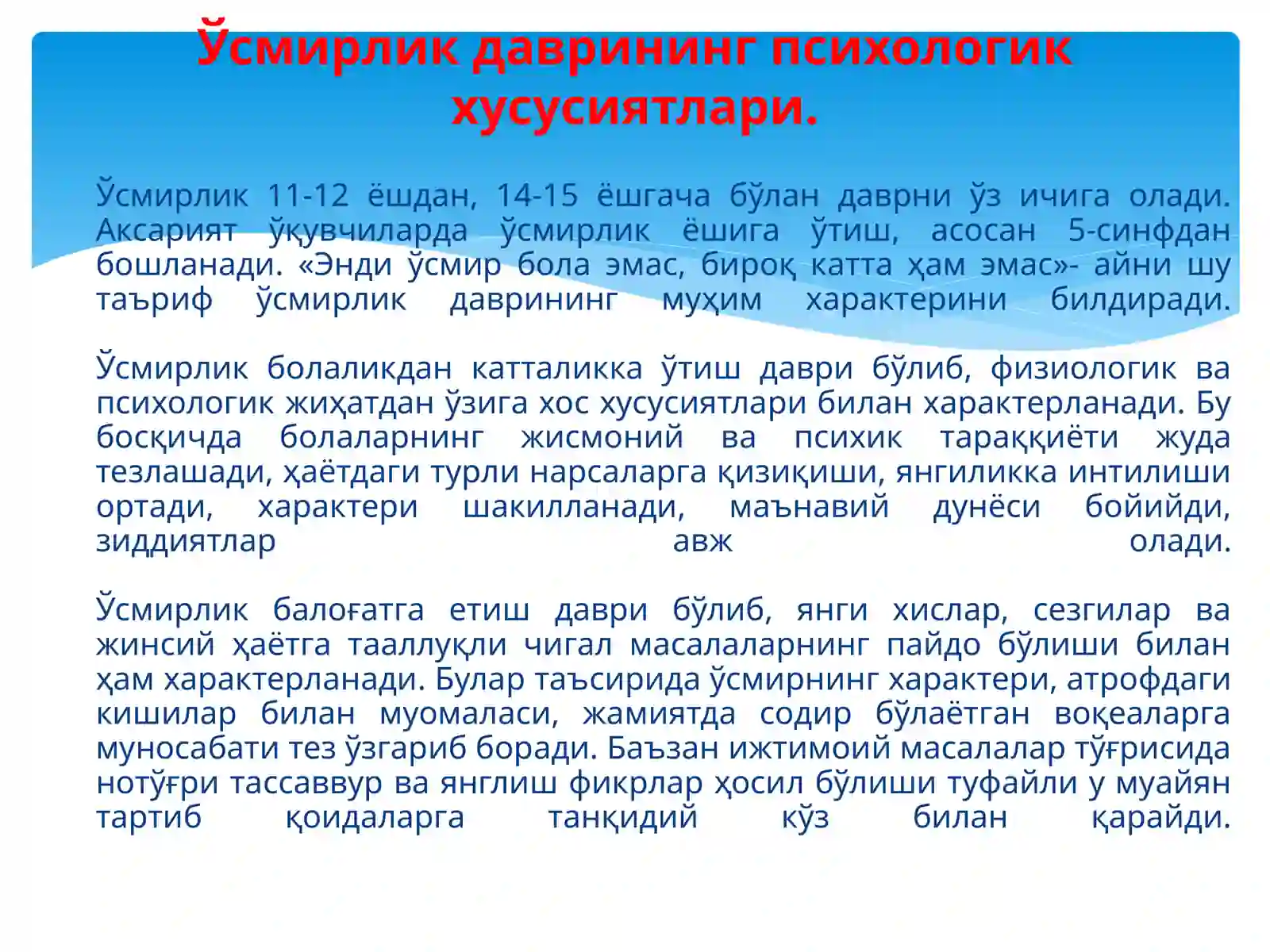 Ўсмирлик даврининг психологик хусусиятлари.

Ўсмирлик 11-12 ёшдан, 14-15 ёшгача бўлан даврни ўз ичига олади. Аксарият ўқувчиларда ўсмирлик ёшига ўтиш, асосан 5-синфдан бошланади. «Энди ўсмир бола эмас, бироқ катта ҳам эмас»- айни шу таъриф ўсмирлик даврининг муҳим характерини билдиради.

Ўсмирлик болаликдан катталикка ўтиш даври бўлиб, физиологик ва психологик жиҳатдан ўзига хос хусусиятлари билан характерланади. Бу босқичда болаларнинг жисмоний ва психик тараққиёти жуда тезлашади, ҳаётдаги турли нарсаларга қизиқиши, янгиликка интилиши ортади, характери шакилланади, маънавий дунёси бойийди, зиддиятлар авж олади.

Ўсмирлик балоғатга етиш даври бўлиб, янги хислар, сезгилар ва жинсий ҳаётга тааллуқли чигал масалаларнинг пайдо бўлиши билан ҳам характерланади. Булар таъсирида ўсмирнинг характери, атрофдаги кишилар билан муомаласи, жамиятда содир бўлаётган воқеаларга муносабати тез ўзгариб боради. Баъзан ижтимоий масалалар тўғрисида нотўғри тассаввур ва янглиш фикрлар ҳосил бўлиши туфайли у муайян тартиб қоидаларга танқидий кўз билан қарайди.